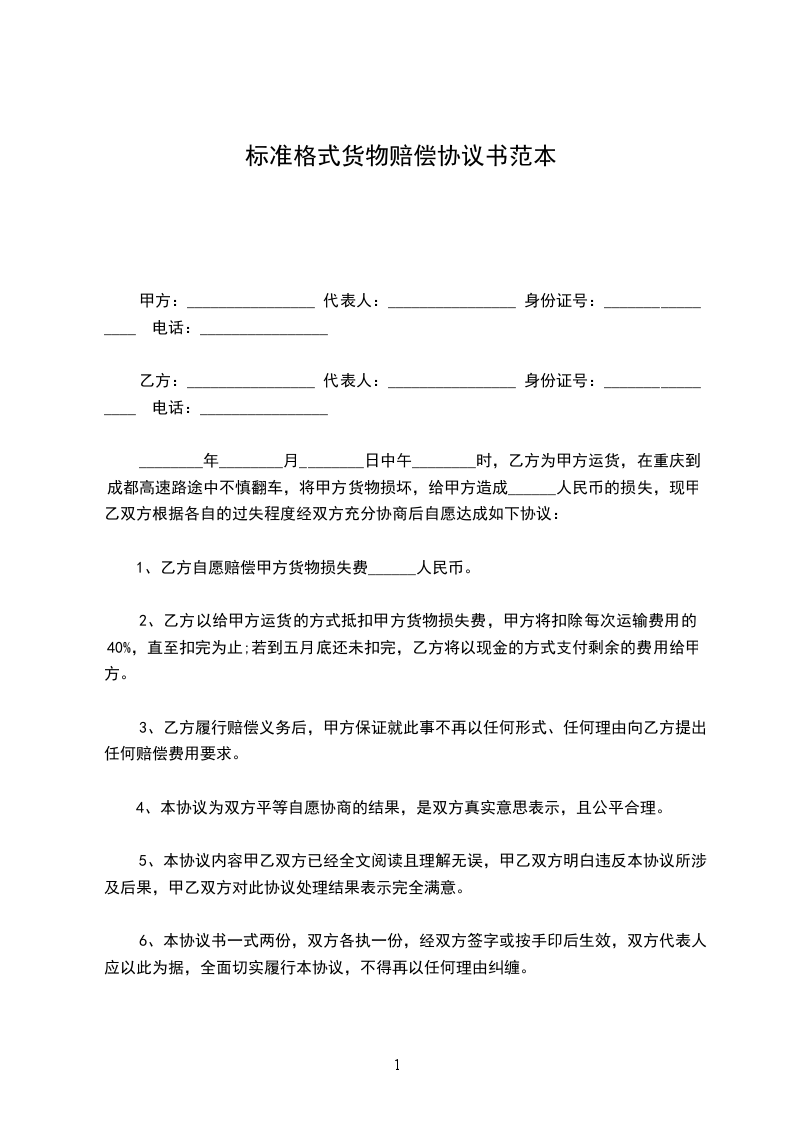 标准格式货物赔偿协议书范本

甲方：________________ 代表人：________________ 身份证号：________________ 电话：________________

乙方：________________ 代表人：________________ 身份证号：________________ 电话：________________

________年________月________日中午________时，乙方为甲方运货，在重庆到成都高速路途中不慎翻车，将甲方货物损坏，给甲方造成______人民币的损失，现甲乙双方根据各自的过失程度经双方充分协商后自愿达成如下协议：

1、乙方自愿赔偿甲方货物损失费______人民币。

2、乙方以给甲方运货的方式抵扣甲方货物损失费，甲方将扣除每次运输费用的40%，直至扣完为止;若到五月底还未扣完，乙方将以现金的方式支付剩余的费用给甲方。

3、乙方履行赔偿义务后，甲方保证就此事不再以任何形式、任何理由向乙方提出任何赔偿费用要求。

4、本协议为双方平等自愿协商的结果，是双方真实意思表示，且公平合理。

5、本协议内容甲乙双方已经全文阅读且理解无误，甲乙双方明白违反本协议所涉及后果，甲乙双方对此协议处理结果表示完全满意。

6、本协议书一式两份，双方各执一份，经双方签字或按手印后生效，双方代表人应以此为据，全面切实履行本协议，不得再以任何理由纠缠。

1